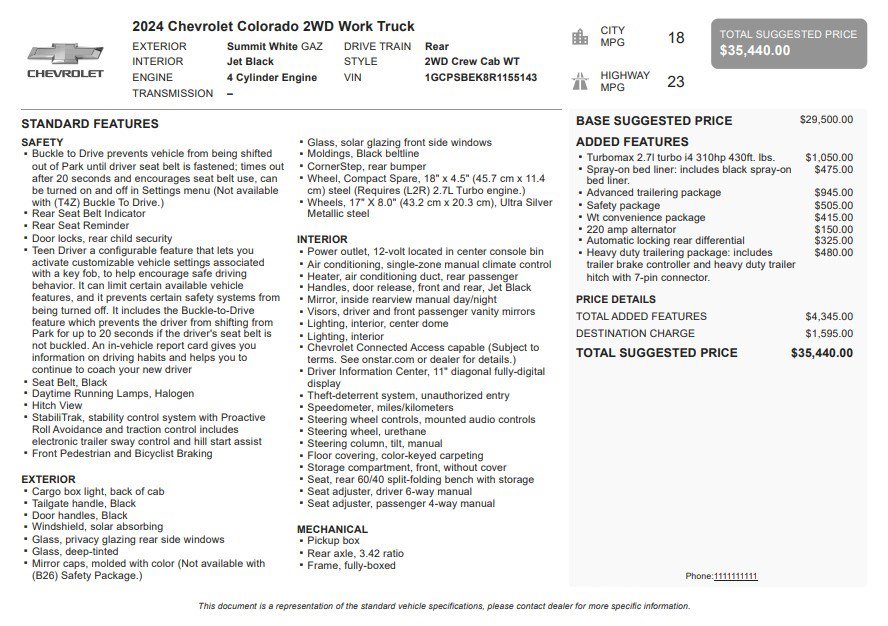 CHEVROLET

2024 Chevrolet Colorado 2WD Work Truck

EXTERIOR Summit White GAZ
INTERIOR Jet Black
ENGINE 4 Cylinder Engine
TRANSMISSION –
DRIVE TRAIN Rear
STYLE 2WD Crew Cab WT
VIN 1GCPSBEK8R1155143

CITY MPG 18

HIGHWAY MPG 23

TOTAL SUGGESTED PRICE
$35,440.00

STANDARD FEATURES

SAFETY
• Buckle to Drive prevents vehicle from being shifted out of Park until driver seat belt is fastened; times out after 20 seconds and encourages seat belt use, can be turned on and off in Settings menu (Not available with (T4Z) Buckle To Drive.)
• Rear Seat Belt Indicator
• Rear Seat Reminder
• Door locks, rear child security
• Teen Driver a configurable feature that lets you activate customizable vehicle settings associated with a key fob, to help encourage safe driving behavior. It can limit certain available vehicle features, and it prevents certain safety systems from being turned off. It includes the Buckle-to-Drive feature which prevents the driver from shifting from Park for up to 20 seconds if the driver's seat belt is not buckled. An in-vehicle report card gives you information on driving habits and helps you to continue to coach your new driver
• Seat Belt, Black
• Daytime Running Lamps, Halogen
• Hitch View
• StabiliTrak, stability control system with Proactive Roll Avoidance and traction control includes electronic trailer sway control and hill start assist
• Front Pedestrian and Bicyclist Braking

EXTERIOR
• Cargo box light, back of cab
• Tailgate handle, Black
• Door handles, Black
• Windshield, solar absorbing
• Glass, privacy glazing rear side windows
• Glass, deep-tinted
• Mirror caps, molded with color (Not available with (B26) Safety Package.)
• Glass, solar glazing front side windows
• Moldings, Black beltline
• CornerStep, rear bumper
• Wheel, Compact Spare, 18" x 4.5" (45.7 cm x 11.4 cm) steel (Requires (L2R) 2.7L Turbo engine.)
• Wheels, 17" X 8.0" (43.2 cm x 20.3 cm), Ultra Silver Metallic steel

INTERIOR
• Power outlet, 12-volt located in center console bin
• Air conditioning, single-zone manual climate control
• Heater, air conditioning duct, rear passenger
• Handles, door release, front and rear, Jet Black
• Mirror, inside rearview manual day/night
• Visors, driver and front passenger vanity mirrors
• Lighting, interior, center dome
• Lighting, interior
• Chevrolet Connected Access capable (Subject to terms. See onstar.com or dealer for details.)
• Driver Information Center, 11" diagonal fully-digital display
• Theft-deterrent system, unauthorized entry
• Speedometer, miles/kilometers
• Steering wheel controls, mounted audio controls
• Steering wheel, urethane
• Steering column, tilt, manual
• Floor covering, color-keyed carpeting
• Storage compartment, front, without cover
• Seat, rear 60/40 split-folding bench with storage
• Seat adjuster, driver 6-way manual
• Seat adjuster, passenger 4-way manual

MECHANICAL
• Pickup box
• Rear axle, 3.42 ratio
• Frame, fully-boxed

BASE SUGGESTED PRICE $29,500.00

ADDED FEATURES
• Turbomax 2.7l turbo i4 310hp 430ft. lbs. $1,050.00
• Spray-on bed liner: includes black spray-on bed liner. $475.00
• Advanced trailering package $945.00
• Safety package $505.00
• Wt convenience package $415.00
• 220 amp alternator $150.00
• Automatic locking rear differential $325.00
• Heavy duty trailering package: includes trailer brake controller and heavy duty trailer hitch with 7-pin connector. $480.00

PRICE DETAILS
TOTAL ADDED FEATURES $4,345.00
DESTINATION CHARGE $1,595.00
TOTAL SUGGESTED PRICE $35,440.00

Phone:1111111111

This document is a representation of the standard vehicle specifications, please contact dealer for more specific information.